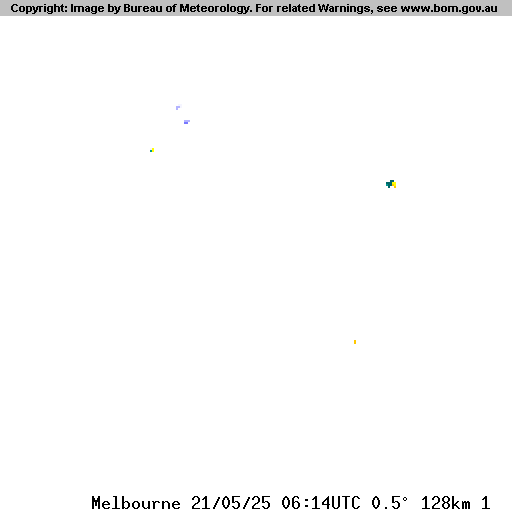 Copyright: Image by Bureau of Meteorology. For related Warnings, see www.bom.gov.au

Melbourne 21/05/25 06:14UTC 0.5° 128km 1